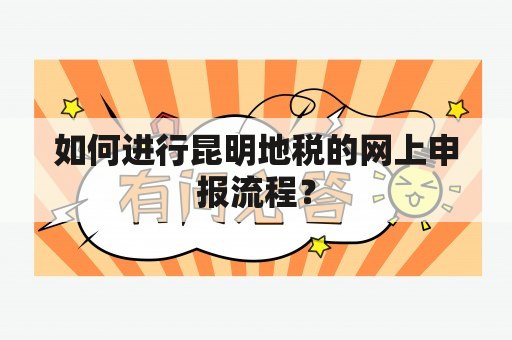 如何进行昆明地税的网上申报流程？

有问必答